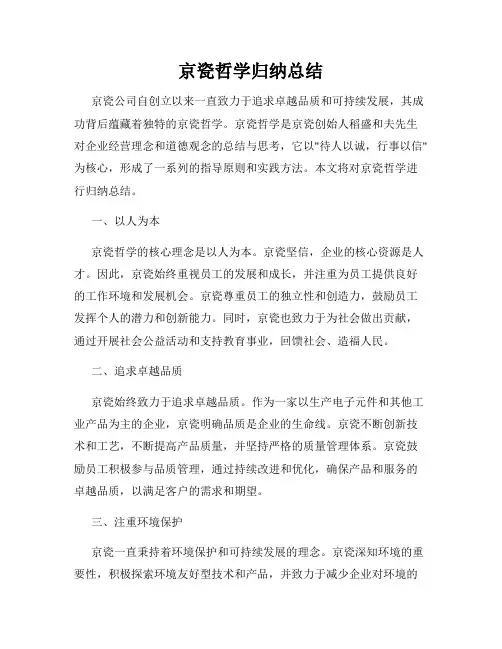 京瓷哲学归纳总结

京瓷公司自创立以来一直致力于追求卓越品质和可持续发展，其成功背后蕴藏着独特的京瓷哲学。京瓷哲学是京瓷创始人稻盛和夫先生对企业经营理念和道德观念的总结与思考，它以"待人以诚，行事以信"为核心，形成了一系列的指导原则和实践方法。本文将对京瓷哲学进行归纳总结。

一、以人为本

京瓷哲学的核心理念是以人为本。京瓷坚信，企业的核心资源是人才。因此，京瓷始终重视员工的发展和成长，并注重为员工提供良好的工作环境和发展机会。京瓷尊重员工的独立性和创造力，鼓励员工发挥个人的潜力和创新能力。同时，京瓷也致力于为社会做出贡献，通过开展社会公益活动和支持教育事业，回馈社会、造福人民。

二、追求卓越品质

京瓷始终致力于追求卓越品质。作为一家以生产电子元件和其他工业产品为主的企业，京瓷明确品质是企业的生命线。京瓷不断创新技术和工艺，不断提高产品质量，并坚持严格的质量管理体系。京瓷鼓励员工积极参与品质管理，通过持续改进和优化，确保产品和服务的卓越品质，以满足客户的需求和期望。

三、注重环境保护

京瓷一直秉持着环境保护和可持续发展的理念。京瓷深知环境的重要性，积极探索环境友好型技术和产品，并致力于减少企业对环境的